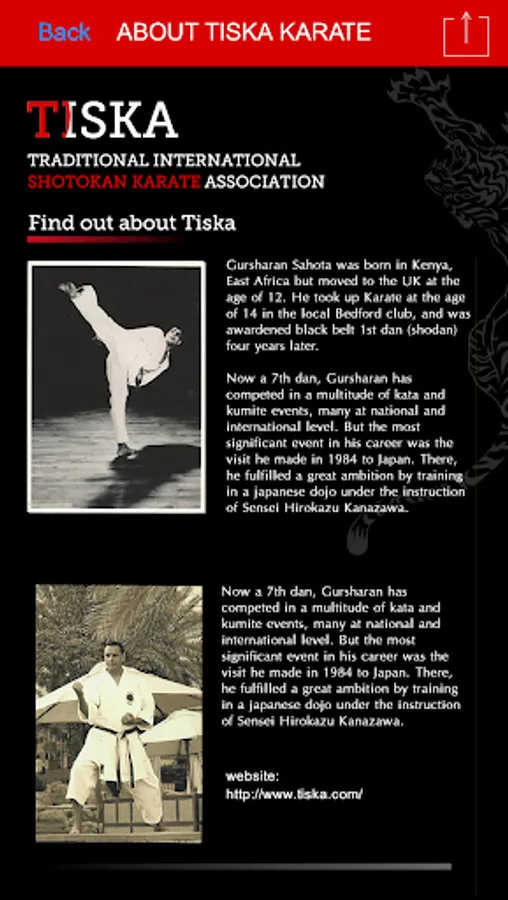 Back ABOUT TISKA KARATE

TISKA
TRADITIONAL INTERNATIONAL SHOTOKAN KARATE ASSOCIATION

Find out about Tiska

Gursharan Sahota was born in Kenya, East Africa but moved to the UK at the age of 12. He took up Karate at the age of 14 in the local Bedford club, and was awardened black belt 1st dan (shodan) four years later.

Now a 7th dan, Gursharan has competed in a multitude of kata and kumite events, many at national and international level. But the most significant event in his career was the visit he made in 1984 to Japan. There, he fulfilled a great ambition by training in a japanese dojo under the instruction of Sensei Hirokazu Kanazawa.

Now a 7th dan, Gursharan has competed in a multitude of kata and kumite events, many at national and international level. But the most significant event in his career was the visit he made in 1984 to Japan. There, he fulfilled a great ambition by training in a japanese dojo under the instruction of Sensei Hirokazu Kanazawa.

website:
http://www.tiska.com/